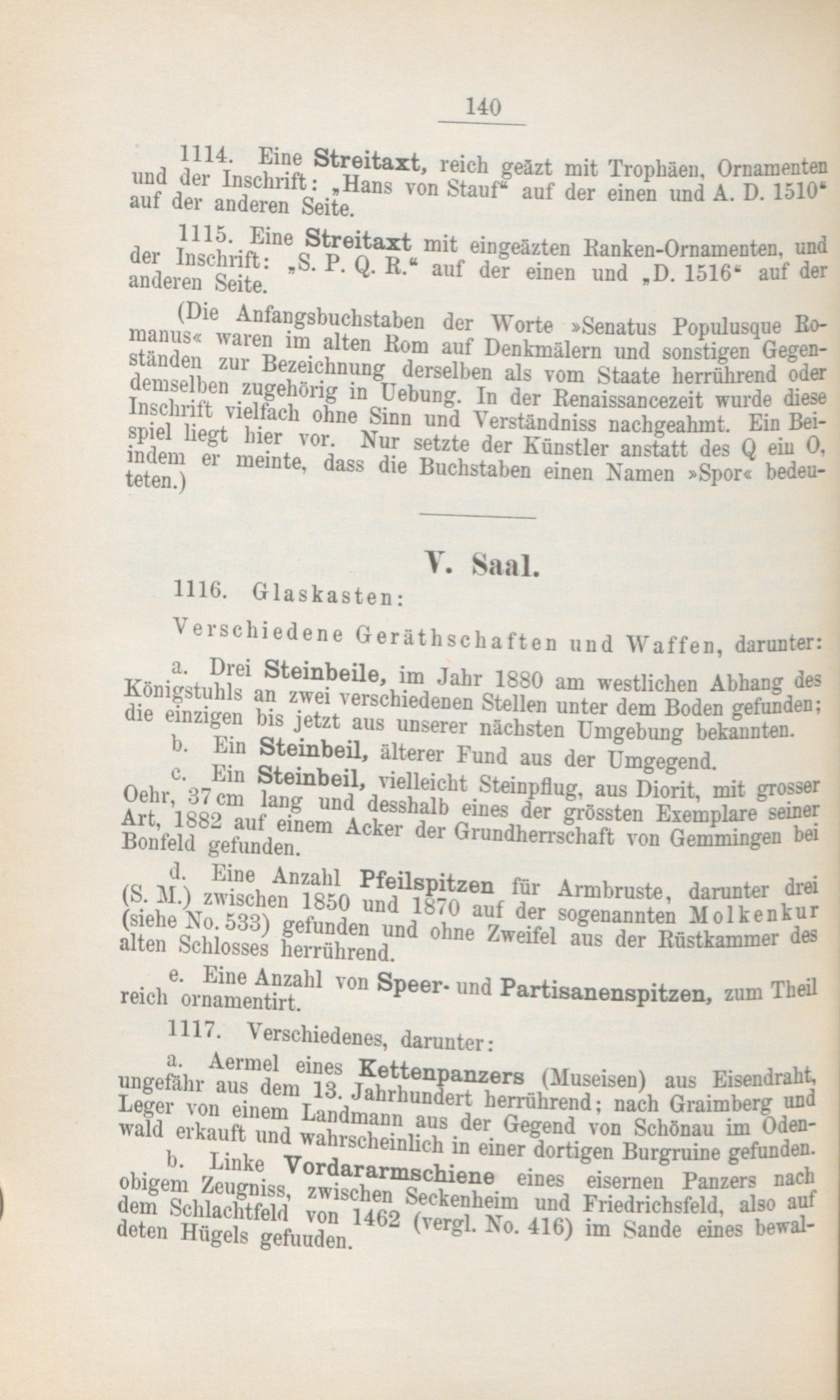 140

1114. Eine Streitaxt, reich geäzt mit Trophäen, Ornamenten und der Inschrift: „Hans von Stauf“ auf der einen und A. D. 1510“ auf der anderen Seite.

1115. Eine Streitaxt mit eingeäzten Ranken-Ornamenten, und der Inschrift: „S. P. Q. R.“ auf der einen und „D. 1516“ auf der anderen Seite.

(Die Anfangsbuchstaben der Worte »Senatus Populusque Romanus« waren im alten Rom auf Denkmälern und sonstigen Gegenständen zur Bezeichnung derselben als vom Staate herrührend oder demselben zugehörig in Uebung. In der Renaissancezeit wurde diese Inschrift vielfach ohne Sinn und Verständniss nachgeahmt. Ein Beispiel liegt hier vor. Nur setzte der Künstler anstatt des Q ein O, indem er meinte, dass die Buchstaben einen Namen »Spor« bedeuteten.)

V. Saal.

1116. Glaskasten:

Verschiedene Geräthschaften und Waffen, darunter:

a. Drei Steinbeile, im Jahr 1880 am westlichen Abhang des Königstuhls an zwei verschiedenen Stellen unter dem Boden gefunden; die einzigen bis jetzt aus unserer nächsten Umgebung bekannten.

b. Ein Steinbeil, älterer Fund aus der Umgegend.

c. Ein Steinbeil, vielleicht Steinpflug, aus Diorit, mit grosser Oehr, 37 cm lang und desshalb eines der grössten Exemplare seiner Art, 1882 auf einem Acker der Grundherrschaft von Gemmingen bei Bonfeld gefunden.

d. Eine Anzahl Pfeilspitzen für Armbruste, darunter drei (S. M.) zwischen 1850 und 1870 auf der sogenannten Molkenkur (siehe No. 533) gefunden und ohne Zweifel aus der Rüstkammer des alten Schlosses herrührend.

e. Eine Anzahl von Speer- und Partisanenspitzen, zum Theil reich ornamentirt.

1117. Verschiedenes, darunter:

a. Aermel eines Kettenpanzers (Museisen) aus Eisendraht, ungefähr aus dem 13. Jahrhundert herrührend; nach Graimberg und Leger von einem Landmann aus der Gegend von Schönau im Odenwald erkauft und wahrscheinlich in einer dortigen Burgruine gefunden.

b. Linke Vordararmschiene eines eisernen Panzers nach obigem Zeugniss, zwischen Seckenheim und Friedrichsfeld, also auf dem Schlachtfeld von 1462 (vergl. No. 416) im Sande eines bewaldeten Hügels gefuuden.